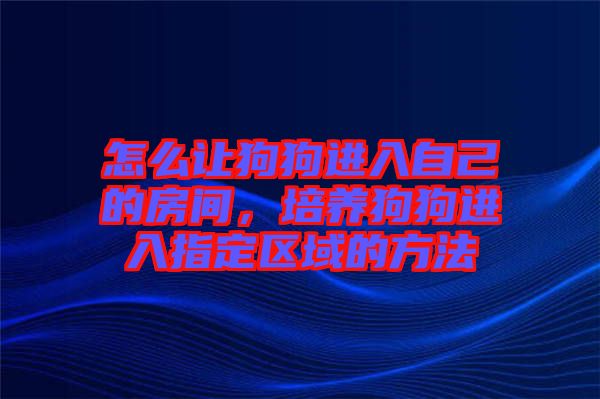 怎么让狗狗进入自己的房间，培养狗狗进入指定区域的方法